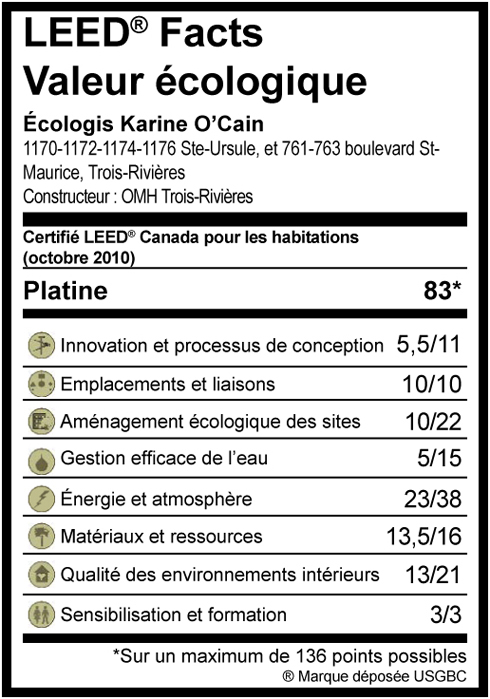 LEED® Facts
Valeur écologique

Écologis Karine O'Cain
1170-1172-1174-1176 Ste-Ursule, et 761-763 boulevard St-Maurice, Trois-Rivières
Constructeur : OMH Trois-Rivières

Certifié LEED® Canada pour les habitations (octobre 2010)

| Platine | 83* |
|---|---|
| Innovation et processus de conception | 5,5/11 |
| Emplacements et liaisons | 10/10 |
| Aménagement écologique des sites | 10/22 |
| Gestion efficace de l'eau | 5/15 |
| Énergie et atmosphère | 23/38 |
| Matériaux et ressources | 13,5/16 |
| Qualité des environnements intérieurs | 13/21 |
| Sensibilisation et formation | 3/3 |

*Sur un maximum de 136 points possibles
® Marque déposée USGBC